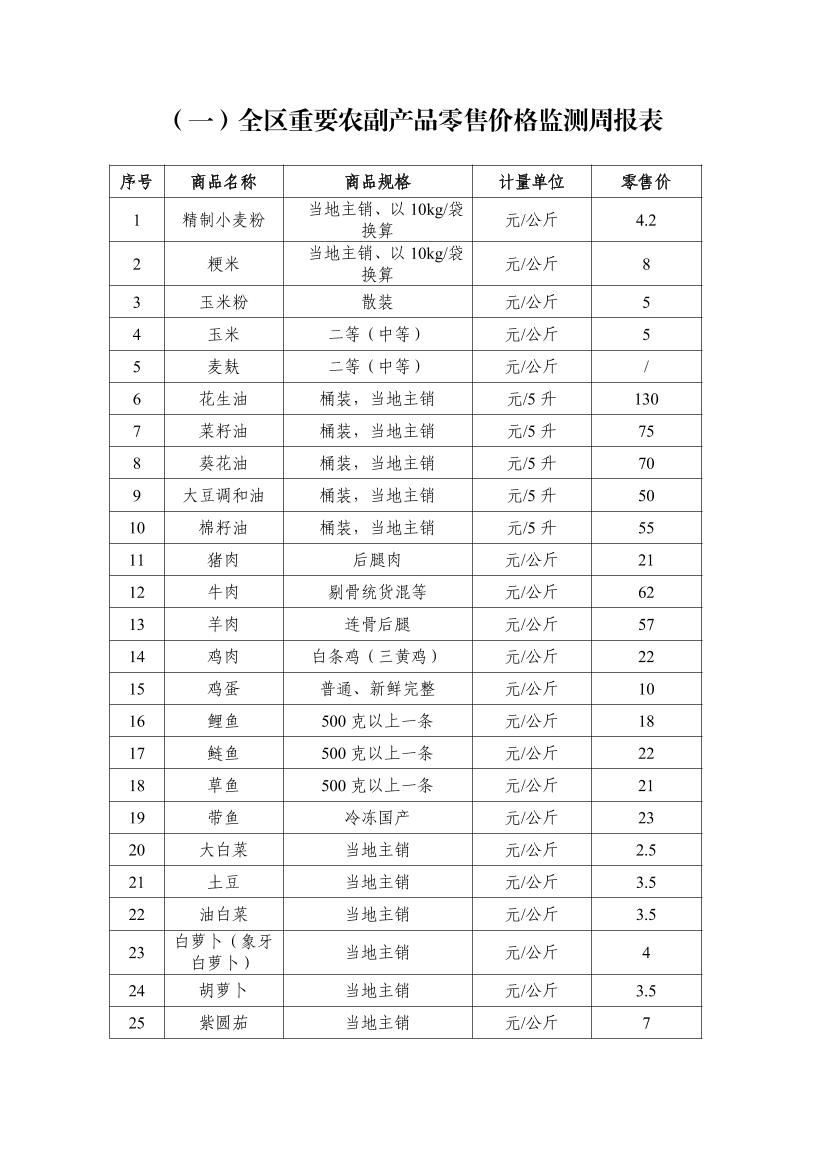 （一）全区重要农副产品零售价格监测周报表

| 序号 | 商品名称 | 商品规格 | 计量单位 | 零售价 |
|---|---|---|---|---|
| 1 | 精制小麦粉 | 当地主销、以 10kg/袋换算 | 元/公斤 | 4.2 |
| 2 | 粳米 | 当地主销、以 10kg/袋换算 | 元/公斤 | 8 |
| 3 | 玉米粉 | 散装 | 元/公斤 | 5 |
| 4 | 玉米 | 二等（中等） | 元/公斤 | 5 |
| 5 | 麦麸 | 二等（中等） | 元/公斤 | / |
| 6 | 花生油 | 桶装，当地主销 | 元/5 升 | 130 |
| 7 | 菜籽油 | 桶装，当地主销 | 元/5 升 | 75 |
| 8 | 葵花油 | 桶装，当地主销 | 元/5 升 | 70 |
| 9 | 大豆调和油 | 桶装，当地主销 | 元/5 升 | 50 |
| 10 | 棉籽油 | 桶装，当地主销 | 元/5 升 | 55 |
| 11 | 猪肉 | 后腿肉 | 元/公斤 | 21 |
| 12 | 牛肉 | 剔骨统货混等 | 元/公斤 | 62 |
| 13 | 羊肉 | 连骨后腿 | 元/公斤 | 57 |
| 14 | 鸡肉 | 白条鸡（三黄鸡） | 元/公斤 | 22 |
| 15 | 鸡蛋 | 普通、新鲜完整 | 元/公斤 | 10 |
| 16 | 鲤鱼 | 500 克以上一条 | 元/公斤 | 18 |
| 17 | 鲢鱼 | 500 克以上一条 | 元/公斤 | 22 |
| 18 | 草鱼 | 500 克以上一条 | 元/公斤 | 21 |
| 19 | 带鱼 | 冷冻国产 | 元/公斤 | 23 |
| 20 | 大白菜 | 当地主销 | 元/公斤 | 2.5 |
| 21 | 土豆 | 当地主销 | 元/公斤 | 3.5 |
| 22 | 油白菜 | 当地主销 | 元/公斤 | 3.5 |
| 23 | 白萝卜（象牙白萝卜） | 当地主销 | 元/公斤 | 4 |
| 24 | 胡萝卜 | 当地主销 | 元/公斤 | 3.5 |
| 25 | 紫圆茄 | 当地主销 | 元/公斤 | 7 |